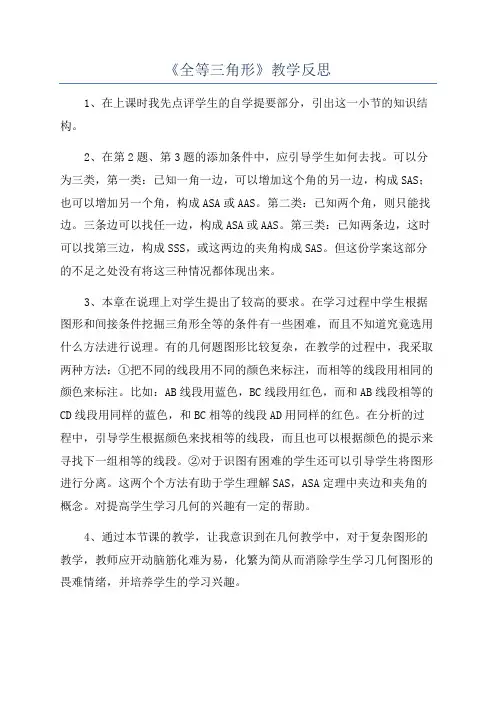 《全等三角形》教学反思

1、在上课时我先点评学生的自学提要部分，引出这一小节的知识结构。

2、在第2题、第3题的添加条件中，应引导学生如何去找。可以分为三类，第一类：已知一角一边，可以增加这个角的另一边，构成SAS；也可以增加另一个角，构成ASA或AAS。第二类：已知两个角，则只能找边。三条边可以找任一边，构成ASA或AAS。第三类：已知两条边，这时可以找第三边，构成SSS，或这两边的夹角构成SAS。但这份学案这部分的不足之处没有将这三种情况都体现出来。

3、本章在说理上对学生提出了较高的要求。在学习过程中学生根据图形和间接条件挖掘三角形全等的条件有一些困难，而且不知道究竟选用什么方法进行说理。有的几何题图形比较复杂，在教学的过程中，我采取两种方法：①把不同的线段用不同的颜色来标注，而相等的线段用相同的颜色来标注。比如：AB线段用蓝色，BC线段用红色，而和AB线段相等的CD线段用同样的蓝色，和BC相等的线段AD用同样的红色。在分析的过程中，引导学生根据颜色来找相等的线段，而且也可以根据颜色的提示来寻找下一组相等的线段。②对于识图有困难的学生还可以引导学生将图形进行分离。这两个个方法有助于学生理解SAS，ASA定理中夹边和夹角的概念。对提高学生学习几何的兴趣有一定的帮助。

4、通过本节课的教学，让我意识到在几何教学中，对于复杂图形的教学，教师应开动脑筋化难为易，化繁为简从而消除学生学习几何图形的畏难情绪，并培养学生的学习兴趣。